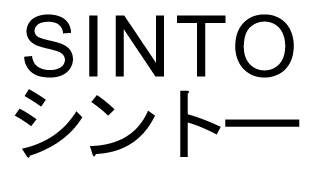 SINTO
シントー